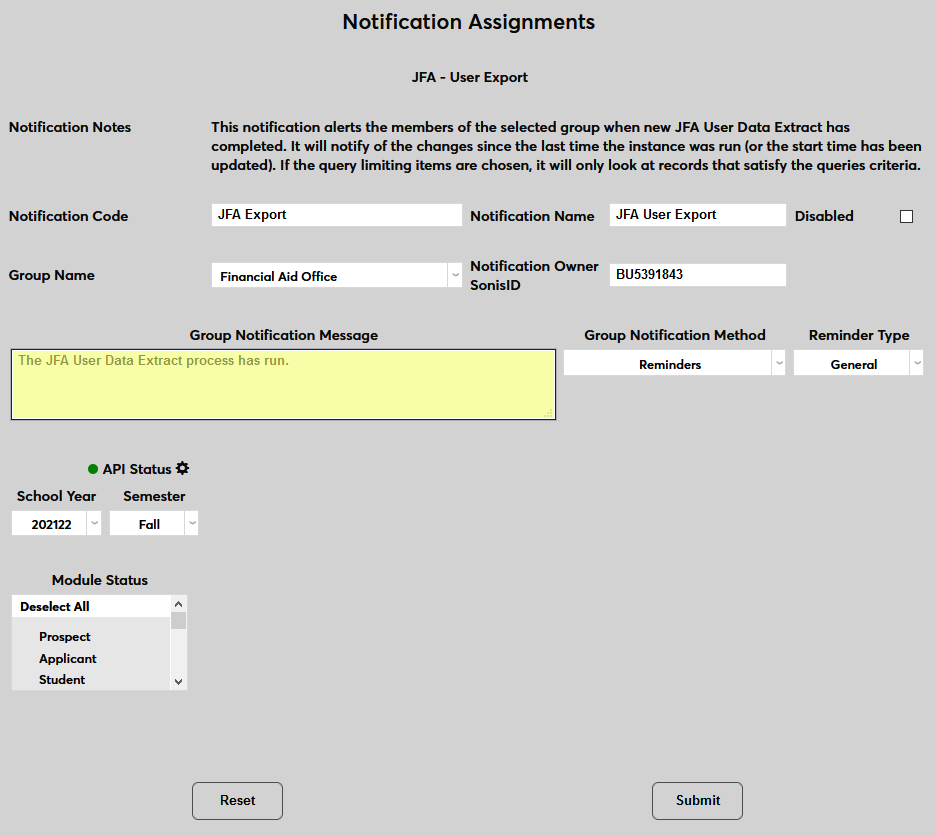 Notification Assignments

JFA - User Export

Notification Notes

This notification alerts the members of the selected group when new JFA User Data Extract has completed. It will notify of the changes since the last time the instance was run (or the start time has been updated). If the query limiting items are chosen, it will only look at records that satisfy the queries criteria.

Notification Code
JFA Export
Notification Name
JFA User Export
Disabled

Group Name
Financial Aid Office
Notification Owner SonisID
BU5391843

Group Notification Message
The JFA User Data Extract process has run.

Group Notification Method
Reminders

Reminder Type
General

API Status

School Year
202122
Semester
Fall

Module Status
Deselect All
Prospect
Applicant
Student

Reset

Submit